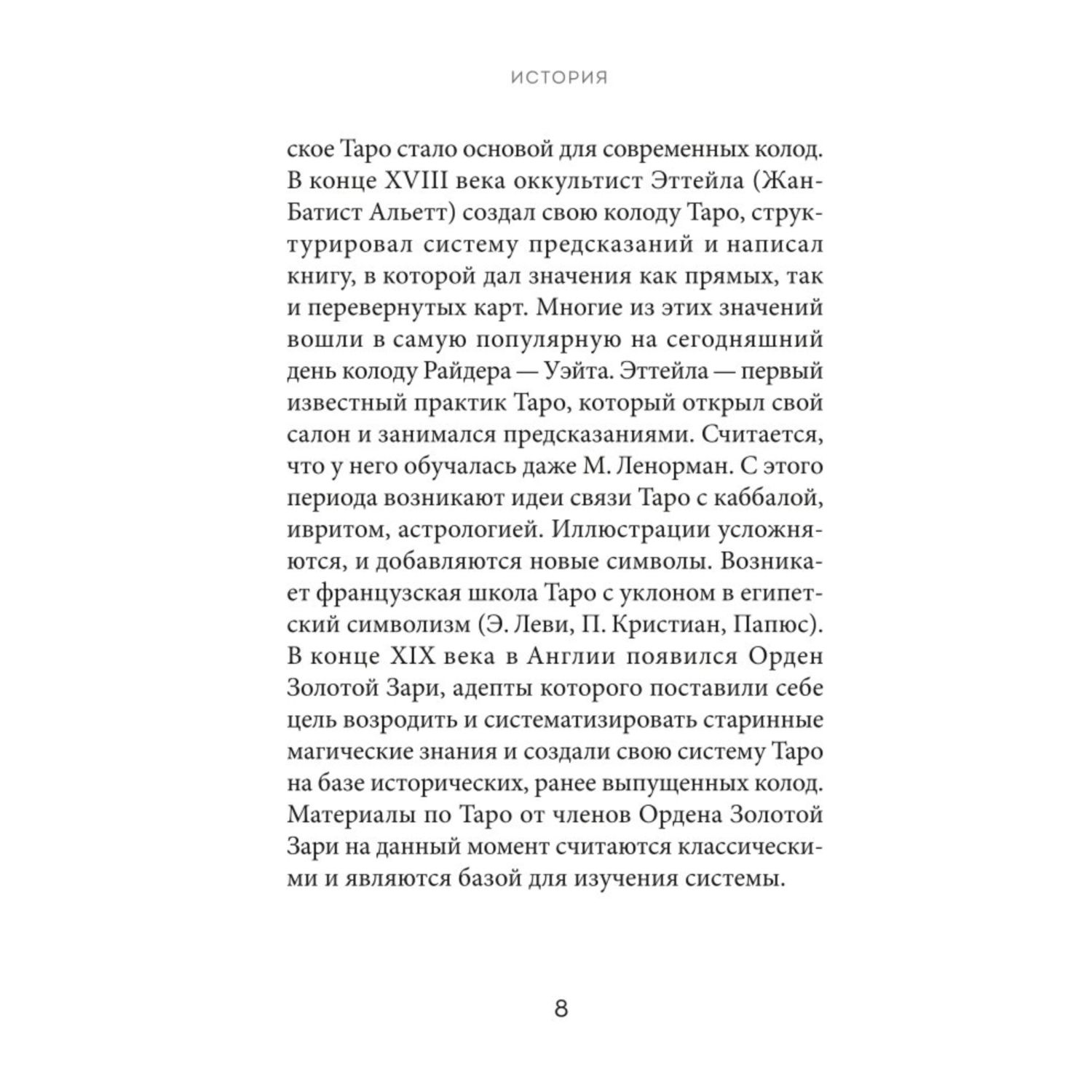 ИСТОРИЯ

ское Таро стало основой для современных колод. В конце XVIII века оккультист Эттейла (Жан-Батист Альетт) создал свою колоду Таро, структурировал систему предсказаний и написал книгу, в которой дал значения как прямых, так и перевернутых карт. Многие из этих значений вошли в самую популярную на сегодняшний день колоду Райдера — Уэйта. Эттейла — первый известный практик Таро, который открыл свой салон и занимался предсказаниями. Считается, что у него обучалась даже М. Ленорман. С этого периода возникают идеи связи Таро с каббалой, ивритом, астрологией. Иллюстрации усложняются, и добавляются новые символы. Возникает французская школа Таро с уклоном в египетский символизм (Э. Леви, П. Кристиан, Папюс). В конце XIX века в Англии появился Орден Золотой Зари, адепты которого поставили себе цель возродить и систематизировать старинные магические знания и создали свою систему Таро на базе исторических, ранее выпущенных колод. Материалы по Таро от членов Ордена Золотой Зари на данный момент считаются классическими и являются базой для изучения системы.

8